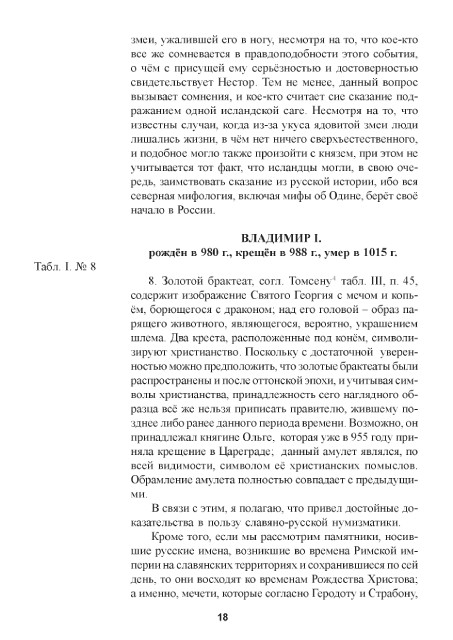 змеи, ужалившей его в ногу, несмотря на то, что кое-кто все же сомневается в правдоподобности этого события, о чём с присущей ему серьёзностью и достоверностью свидетельствует Нестор. Тем не менее, данный вопрос вызывает сомнения, и кое-кто считает сие сказание подражанием одной исландской саге. Несмотря на то, что известны случаи, когда из-за укуса ядовитой змеи люди лишались жизни, в чём нет ничего сверхъестественного, и подобное могло также произойти с князем, при этом не учитывается тот факт, что исландцы могли, в свою очередь, заимствовать сказание из русской истории, ибо вся северная мифология, включая мифы об Одине, берёт своё начало в России.

ВЛАДИМИР I.
рождён в 980 г., крещён в 988 г., умер в 1015 г.

Табл. I. № 8

8. Золотой брактеат, согл. Томсену$^4$ табл. III, п. 45, содержит изображение Святого Георгия с мечом и копьём, борющегося с драконом; над его головой – образ парящего животного, являющегося, вероятно, украшением шлема. Два креста, расположенные под конём, символизируют христианство. Поскольку с достаточной уверенностью можно предположить, что золотые брактеаты были распространены и после оттонской эпохи, и учитывая символы христианства, принадлежность сего наглядного образца всё же нельзя приписать правителю, жившему позднее либо ранее данного периода времени. Возможно, он принадлежал княгине Ольге, которая уже в 955 году приняла крещение в Цареграде; данный амулет являлся, по всей видимости, символом её христианских помыслов. Обрамление амулета полностью совпадает с предыдущими.

В связи с этим, я полагаю, что привел достойные доказательства в пользу славяно-русской нумизматики.

Кроме того, если мы рассмотрим памятники, носившие русские имена, возникшие во времена Римской империи на славянских территориях и сохранившиеся по сей день, то они восходят ко временам Рождества Христова; а именно, мечети, которые согласно Геродоту и Страбону,

18